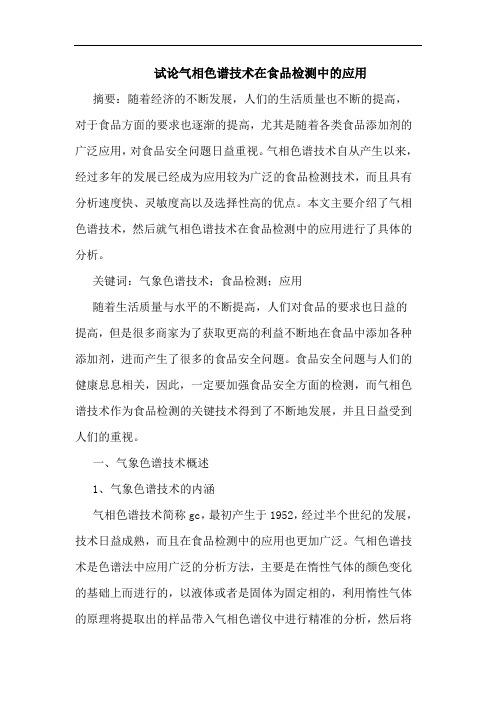 试论气相色谱技术在食品检测中的应用

摘要：随着经济的不断发展，人们的生活质量也不断的提高，对于食品方面的要求也逐渐的提高，尤其是随着各类食品添加剂的广泛应用，对食品安全问题日益重视。气相色谱技术自从产生以来，经过多年的发展已经成为应用较为广泛的食品检测技术，而且具有分析速度快、灵敏度高以及选择性高的优点。本文主要介绍了气相色谱技术，然后就气相色谱技术在食品检测中的应用进行了具体的分析。

关键词：气象色谱技术；食品检测；应用

随着生活质量与水平的不断提高，人们对食品的要求也日益的提高，但是很多商家为了获取更高的利益不断地在食品中添加各种添加剂，进而产生了很多的食品安全问题。食品安全问题与人们的健康息息相关，因此，一定要加强食品安全方面的检测，而气相色谱技术作为食品检测的关键技术得到了不断地发展，并且日益受到人们的重视。

一、气象色谱技术概述

1、气象色谱技术的内涵

气相色谱技术简称 gc，最初产生于 1952，经过半个世纪的发展，技术日益成熟，而且在食品检测中的应用也更加广泛。气相色谱技术是色谱法中应用广泛的分析方法，主要是在惰性气体的颜色变化的基础上而进行的，以液体或者是固体为固定相的，利用惰性气体的原理将提取出的样品带入气相色谱仪中进行精准的分析，然后将